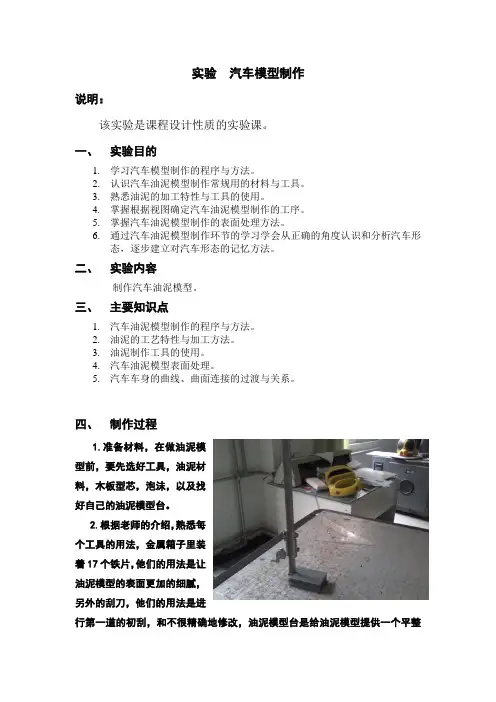 实验　汽车模型制作

说明：

该实验是课程设计性质的实验课。

一、　实验目的

1. 学习汽车模型制作的程序与方法。
2. 认识汽车油泥模型制作常规用的材料与工具。
3. 熟悉油泥的加工特性与工具的使用。
4. 掌握根据视图确定汽车油泥模型制作的工序。
5. 掌握汽车油泥模型制作的表面处理方法。
6. 通过汽车油泥模型制作环节的学习学会从正确的角度认识和分析汽车形态，逐步建立对汽车形态的记忆方法。

二、　实验内容

制作汽车油泥模型。

三、　主要知识点

1. 汽车油泥模型制作的程序与方法。
2. 油泥的工艺特性与加工方法。
3. 油泥制作工具的使用。
4. 汽车油泥模型表面处理。
5. 汽车车身的曲线、曲面连接的过渡与关系。

四、　制作过程

1. 准备材料，在做油泥模型前，要先选好工具，油泥材料，木板型芯，泡沫，以及找好自己的油泥模型台。

2. 根据老师的介绍，熟悉每个工具的用法，金属箱子里装着 17 个铁片，他们的用法是让油泥模型的表面更加的细腻，另外的刮刀，他们的用法是进行第一道的初刮，和不很精确地修改，油泥模型台是给油泥模型提供一个平整